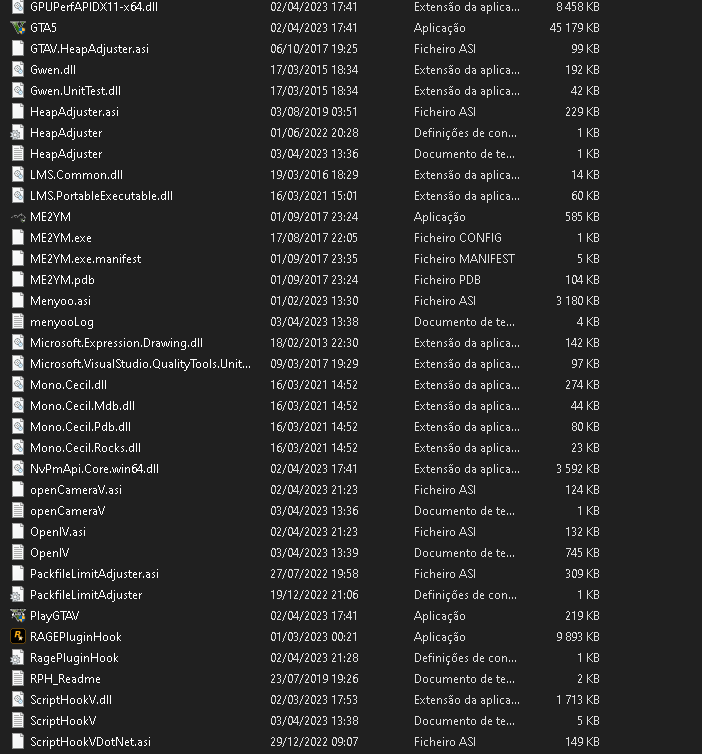 | | | | |
|---|---|---|---|
| GPUPerfAPIDX11-x64.dll | 02/04/2023 17:41 | Extensão da aplica... | 8 458 KB |
| GTA5 | 02/04/2023 17:41 | Aplicação | 45 179 KB |
| GTAV.HeapAdjuster.asi | 06/10/2017 19:25 | Ficheiro ASI | 99 KB |
| Gwen.dll | 17/03/2015 18:34 | Extensão da aplica... | 192 KB |
| Gwen.UnitTest.dll | 17/03/2015 18:34 | Extensão da aplica... | 42 KB |
| HeapAdjuster.asi | 03/08/2019 03:51 | Ficheiro ASI | 229 KB |
| HeapAdjuster | 01/06/2022 20:28 | Definições de con... | 1 KB |
| HeapAdjuster | 03/04/2023 13:36 | Documento de te... | 1 KB |
| LMS.Common.dll | 19/03/2016 18:29 | Extensão da aplica... | 14 KB |
| LMS.PortableExecutable.dll | 16/03/2021 15:01 | Extensão da aplica... | 60 KB |
| ME2YM | 01/09/2017 23:24 | Aplicação | 585 KB |
| ME2YM.exe | 17/08/2017 22:05 | Ficheiro CONFIG | 1 KB |
| ME2YM.exe.manifest | 01/09/2017 23:35 | Ficheiro MANIFEST | 5 KB |
| ME2YM.pdb | 01/09/2017 23:24 | Ficheiro PDB | 104 KB |
| Menyoo.asi | 01/02/2023 13:30 | Ficheiro ASI | 3 180 KB |
| menyooLog | 03/04/2023 13:38 | Documento de te... | 4 KB |
| Microsoft.Expression.Drawing.dll | 18/02/2013 22:30 | Extensão da aplica... | 142 KB |
| Microsoft.VisualStudio.QualityTools.Unit... | 09/03/2017 19:29 | Extensão da aplica... | 97 KB |
| Mono.Cecil.dll | 16/03/2021 14:52 | Extensão da aplica... | 274 KB |
| Mono.Cecil.Mdb.dll | 16/03/2021 14:52 | Extensão da aplica... | 44 KB |
| Mono.Cecil.Pdb.dll | 16/03/2021 14:52 | Extensão da aplica... | 80 KB |
| Mono.Cecil.Rocks.dll | 16/03/2021 14:52 | Extensão da aplica... | 23 KB |
| NvPmApi.Core.win64.dll | 02/04/2023 17:41 | Extensão da aplica... | 3 592 KB |
| openCameraV.asi | 02/04/2023 21:23 | Ficheiro ASI | 124 KB |
| openCameraV | 03/04/2023 13:36 | Documento de te... | 1 KB |
| OpenIV.asi | 02/04/2023 21:23 | Ficheiro ASI | 132 KB |
| OpenIV | 03/04/2023 13:39 | Documento de te... | 745 KB |
| PackfileLimitAdjuster.asi | 27/07/2022 19:58 | Ficheiro ASI | 309 KB |
| PackfileLimitAdjuster | 19/12/2022 21:06 | Definições de con... | 1 KB |
| PlayGTAV | 02/04/2023 17:41 | Aplicação | 219 KB |
| RAGEPluginHook | 01/03/2023 00:21 | Aplicação | 9 893 KB |
| RagePluginHook | 02/04/2023 21:28 | Definições de con... | 1 KB |
| RPH_Readme | 23/07/2019 19:26 | Documento de te... | 2 KB |
| ScriptHookV.dll | 02/03/2023 17:53 | Extensão da aplica... | 1 713 KB |
| ScriptHookV | 03/04/2023 13:38 | Documento de te... | 5 KB |
| ScriptHookVDotNet.asi | 29/12/2022 09:07 | Ficheiro ASI | 149 KB |